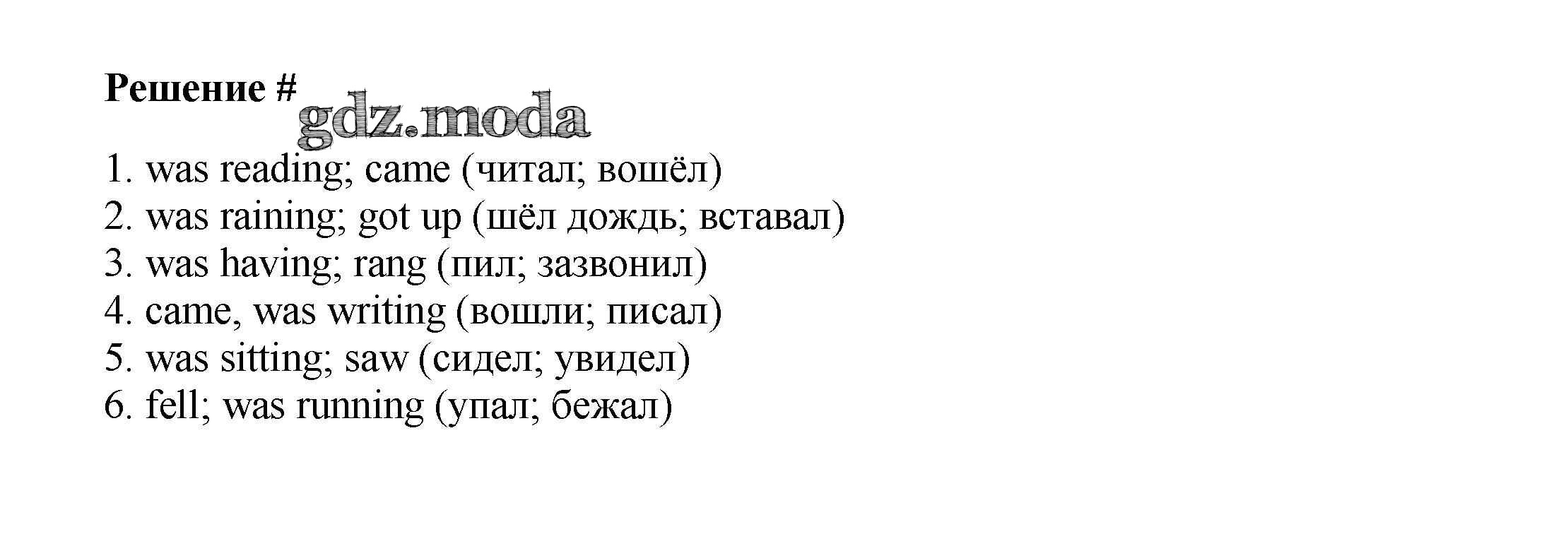 Решение #

1. was reading; came (читал; вошёл)
2. was raining; got up (шёл дождь; вставал)
3. was having; rang (пил; зазвонил)
4. came, was writing (вошли; писал)
5. was sitting; saw (сидел; увидел)
6. fell; was running (упал; бежал)

gdz.moda